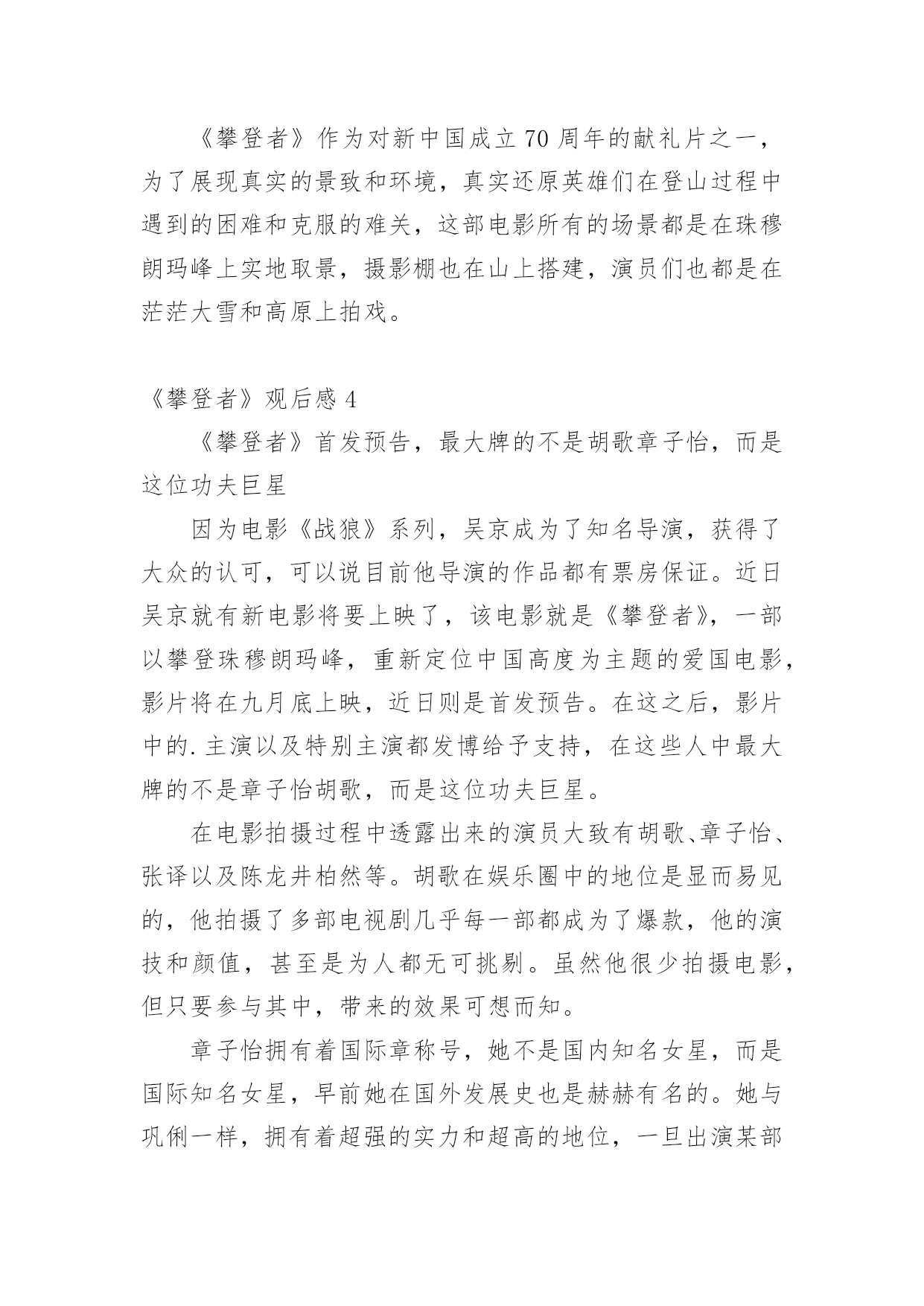 《攀登者》作为对新中国成立70周年的献礼片之一，为了展现真实的景致和环境，真实还原英雄们在登山过程中遇到的困难和克服的难关，这部电影所有的场景都是在珠穆朗玛峰上实地取景，摄影棚也在山上搭建，演员们也都是在茫茫大雪和高原上拍戏。

《攀登者》观后感4

《攀登者》首发预告，最大牌的不是胡歌章子怡，而是这位功夫巨星

因为电影《战狼》系列，吴京成为了知名导演，获得了大众的认可，可以说目前他导演的作品都有票房保证。近日吴京就有新电影将要上映了，该电影就是《攀登者》，一部以攀登珠穆朗玛峰，重新定位中国高度为主题的爱国电影，影片将在九月底上映，近日则是首发预告。在这之后，影片中的.主演以及特别主演都发博给予支持，在这些人中最大牌的不是章子怡胡歌，而是这位功夫巨星。

在电影拍摄过程中透露出来的演员大致有胡歌、章子怡、张译以及陈龙井柏然等。胡歌在娱乐圈中的地位是显而易见的，他拍摄了多部电视剧几乎每一部都成为了爆款，他的演技和颜值，甚至是为人都无可挑剔。虽然他很少拍摄电影，但只要参与其中，带来的效果可想而知。

章子怡拥有着国际章称号，她不是国内知名女星，而是国际知名女星，早前她在国外发展史也是赫赫有名的。她与巩俐一样，拥有着超强的实力和超高的地位，一旦出演某部